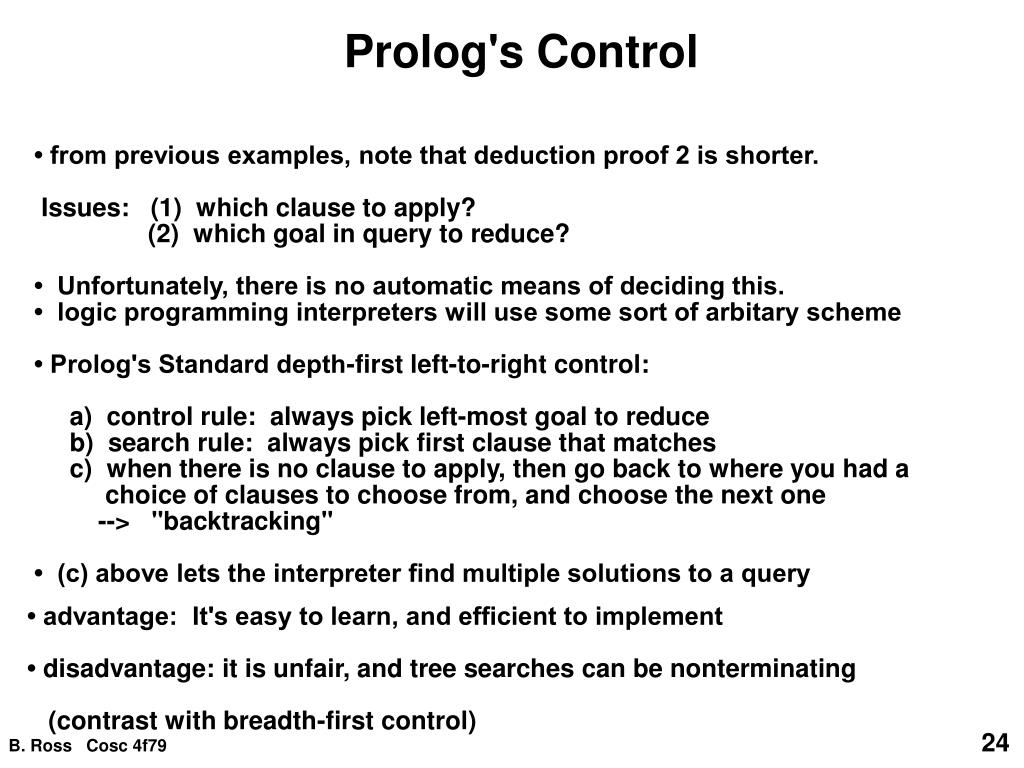 Prolog's Control

• from previous examples, note that deduction proof 2 is shorter.

Issues: (1) which clause to apply?
(2) which goal in query to reduce?

• Unfortunately, there is no automatic means of deciding this.
• logic programming interpreters will use some sort of arbitary scheme

• Prolog's Standard depth-first left-to-right control:

a) control rule: always pick left-most goal to reduce
b) search rule: always pick first clause that matches
c) when there is no clause to apply, then go back to where you had a choice of clauses to choose from, and choose the next one
--> "backtracking"

• (c) above lets the interpreter find multiple solutions to a query

• advantage: It's easy to learn, and efficient to implement

• disadvantage: it is unfair, and tree searches can be nonterminating

(contrast with breadth-first control)

B. Ross Cosc 4f79

24